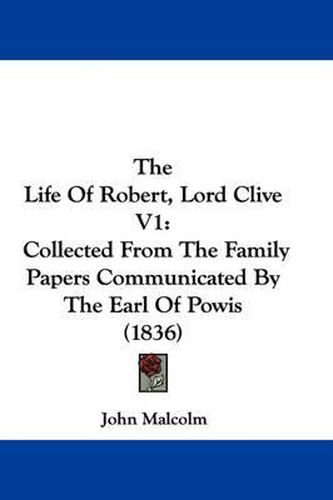 The
Life Of Robert, Lord Clive
V1:
Collected From The Family
Papers Communicated By
The Earl Of Powis
(1836)

John Malcolm